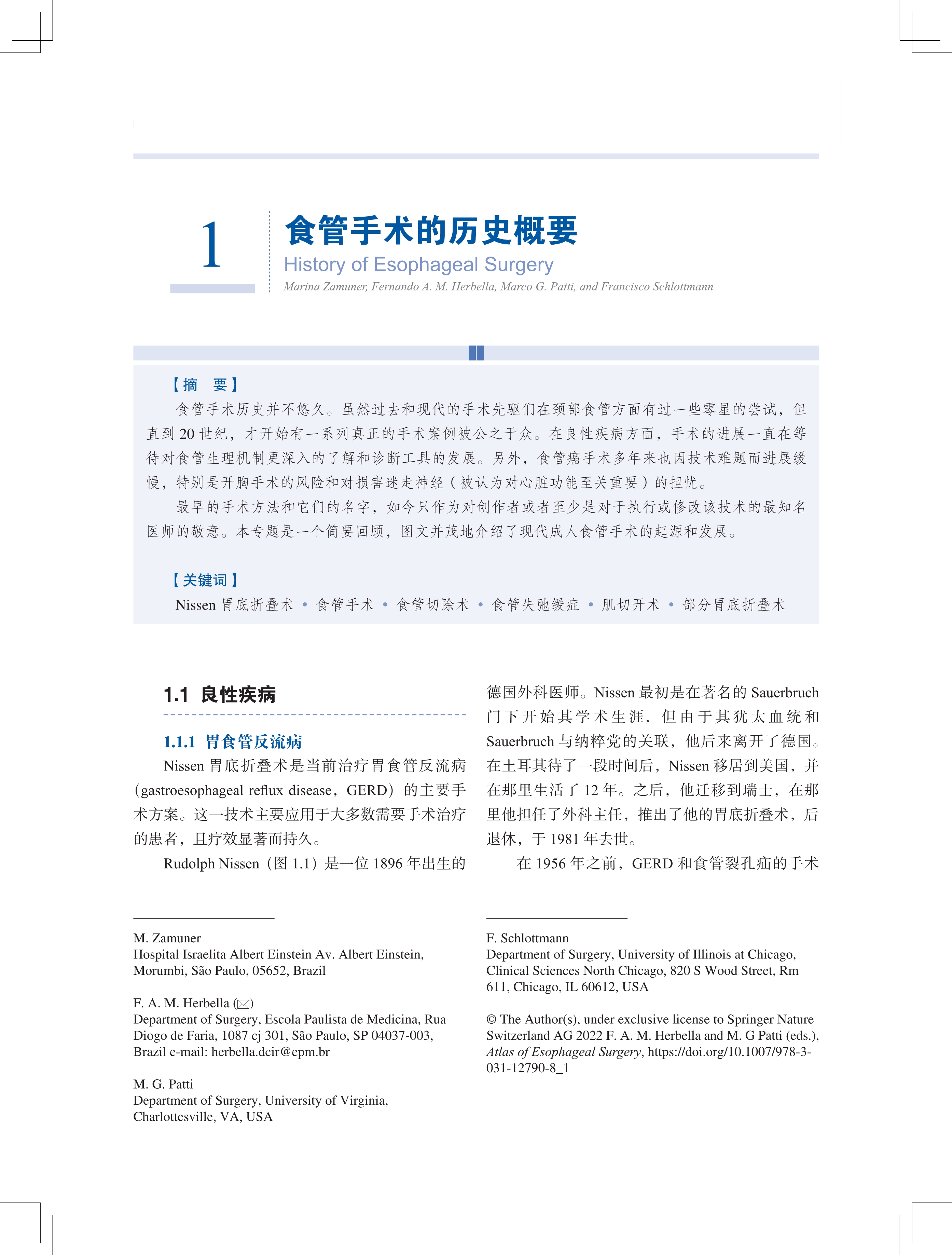 1

食管手术的历史概要

History of Esophageal Surgery

Marina Zamuner, Fernando A. M. Herbella, Marco G. Patti, and Francisco Schlottmann

【摘　要】

食管手术历史并不悠久。虽然过去和现代的手术先驱们在颈部食管方面有过一些零星的尝试，但直到 20 世纪，才开始有一系列真正的手术案例被公之于众。在良性疾病方面，手术的进展一直在等待对食管生理机制更深入的了解和诊断工具的发展。另外，食管癌手术多年来也因技术难题而进展缓慢，特别是开胸手术的风险和对损害迷走神经（被认为对心脏功能至关重要）的担忧。

最早的手术方法和它们的名字，如今只作为对创作者或者至少是对于执行或修改该技术的最知名医师的敬意。本专题是一个简要回顾，图文并茂地介绍了现代成人食管手术的起源和发展。

【关键词】

Nissen 胃底折叠术 • 食管手术 • 食管切除术 • 食管失弛缓症 • 肌切开术 • 部分胃底折叠术

1.1 良性疾病

1.1.1 胃食管反流病

Nissen 胃底折叠术是当前治疗胃食管反流病（gastroesophageal reflux disease，GERD）的主要手术方案。这一技术主要应用于大多数需要手术治疗的患者，且疗效显著而持久。

Rudolph Nissen（图 1.1）是一位 1896 年出生的德国外科医师。Nissen 最初是在著名的 Sauerbruch 门下开始其学术生涯，但由于其犹太血统和 Sauerbruch 与纳粹党的关联，他后来离开了德国。在土耳其待了一段时间后，Nissen 移居到美国，并在那里生活了 12 年。之后，他迁移到瑞士，在那里他担任了外科主任，推出了他的胃底折叠术，后退休，于 1981 年去世。

在 1956 年之前，GERD 和食管裂孔疝的手术

M. Zamuner
Hospital Israelita Albert Einstein Av. Albert Einstein, Morumbi, São Paulo, 05652, Brazil

F. A. M. Herbella (✉)
Department of Surgery, Escola Paulista de Medicina, Rua Diogo de Faria, 1087 cj 301, São Paulo, SP 04037-003, Brazil e-mail: herbella.dcir@epm.br

M. G. Patti
Department of Surgery, University of Virginia, Charlottesville, VA, USA

F. Schlottmann
Department of Surgery, University of Illinois at Chicago, Clinical Sciences North Chicago, 820 S Wood Street, Rm 611, Chicago, IL 60612, USA

© The Author(s), under exclusive license to Springer Nature Switzerland AG 2022 F. A. M. Herbella and M. G Patti (eds.), Atlas of Esophageal Surgery, https://doi.org/10.1007/978-3-031-12790-8_1